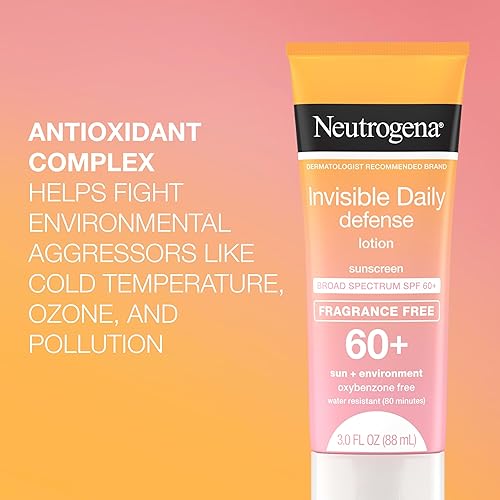 ANTIOXIDANT COMPLEX
HELPS FIGHT ENVIRONMENTAL AGGRESSORS LIKE COLD TEMPERATURE, OZONE, AND POLLUTION

Neutrogena®
DERMATOLOGIST RECOMMENDED BRAND
Invisible Daily defense
lotion
sunscreen
BROAD SPECTRUM SPF 60+
FRAGRANCE FREE
60+
sun + environment
oxybenzone free
water resistant (80 minutes)
3.0 FL OZ (88 mL)